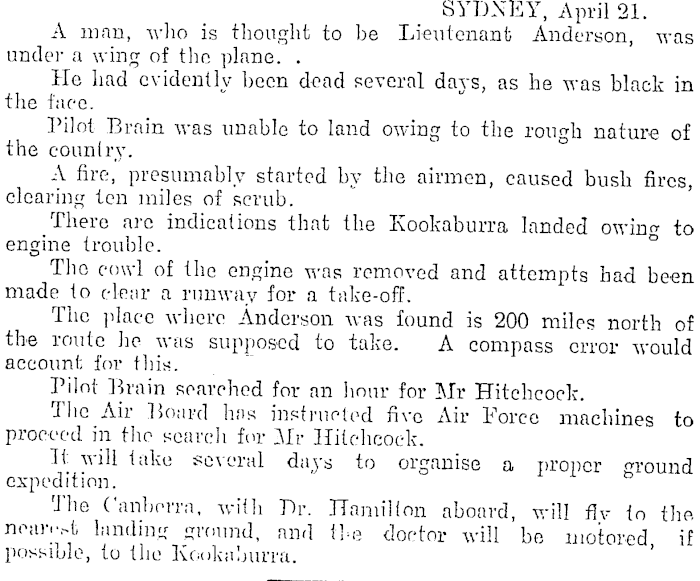 SYDNEY, April 21.

A man, who is thought to be Lieutenant Anderson, was under a wing of the plane. .

He had evidently been dead several days, as he was black in the face.

Pilot Brain was unable to land owing to the rough nature of the country.

A fire, presumably started by the airmen, caused bush fires, clearing ten miles of scrub.

There are indications that the Kookaburra landed owing to engine trouble.

The cowl of the engine was removed and attempts had been made to clear a runway for a take-off.

The place where Anderson was found is 200 miles north of the route he was supposed to take. A compass error would account for this.

Pilot Brain searched for an hour for Mr Hitchcock.

The Air Board has instructed five Air Force machines to proceed in the search for Mr Hitchcock.

It will take several days to organise a proper ground expedition.

The Canberra, with Dr. Hamilton aboard, will fly to the nearest landing ground, and the doctor will be motored, if possible, to the Kookaburra.